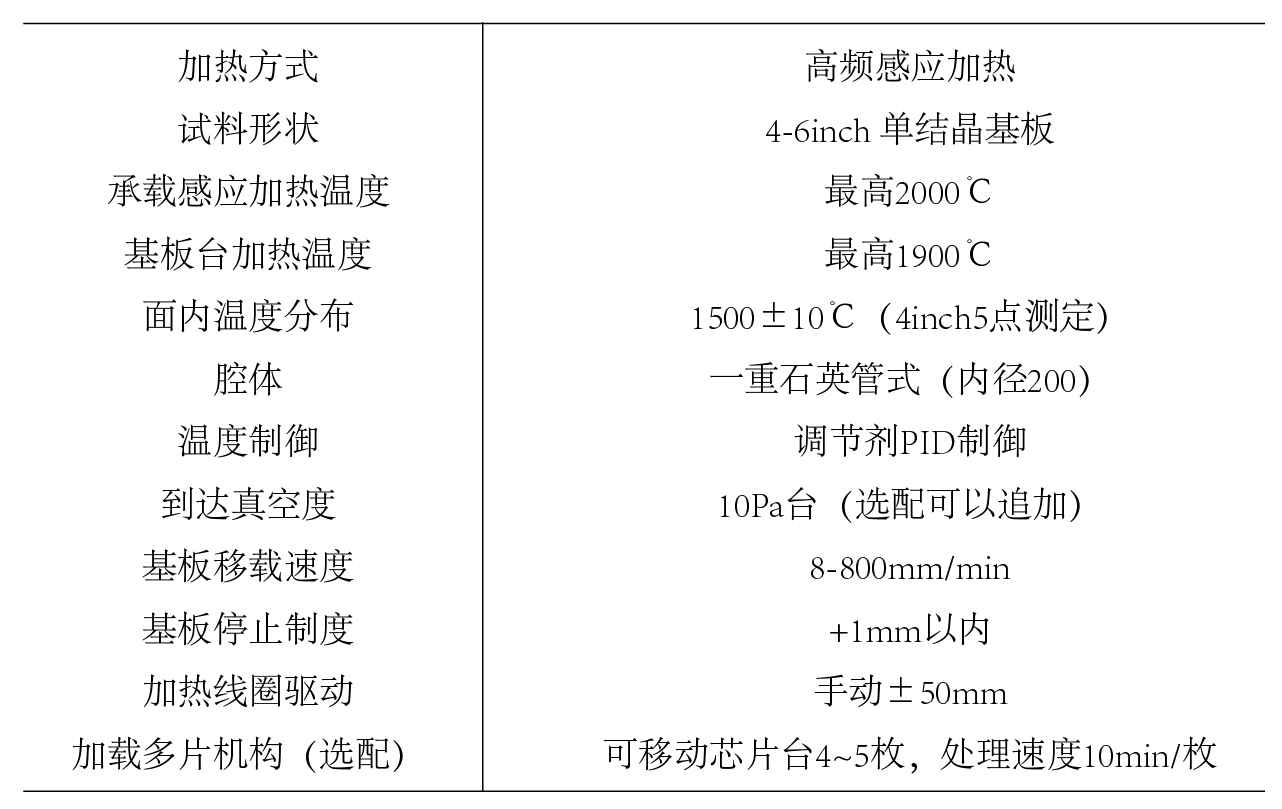 | | |
|---|---|
| 加热方式 | 高频感应加热 |
| 试料形状 | 4-6inch 单结晶基板 |
| 承载感应加热温度 | 最高2000℃ |
| 基板台加热温度 | 最高1900℃ |
| 面内温度分布 | 1500±10℃（4inch5点测定） |
| 腔体 | 一重石英管式（内径200） |
| 温度制御 | 调节剂PID制御 |
| 到达真空度 | 10Pa台（选配可以追加） |
| 基板移载速度 | 8-800mm/min |
| 基板停止制度 | +1mm以内 |
| 加热线圈驱动 | 手动±50mm |
| 加载多片机构（选配） | 可移动芯片台4~5枚，处理速度10min/枚 |